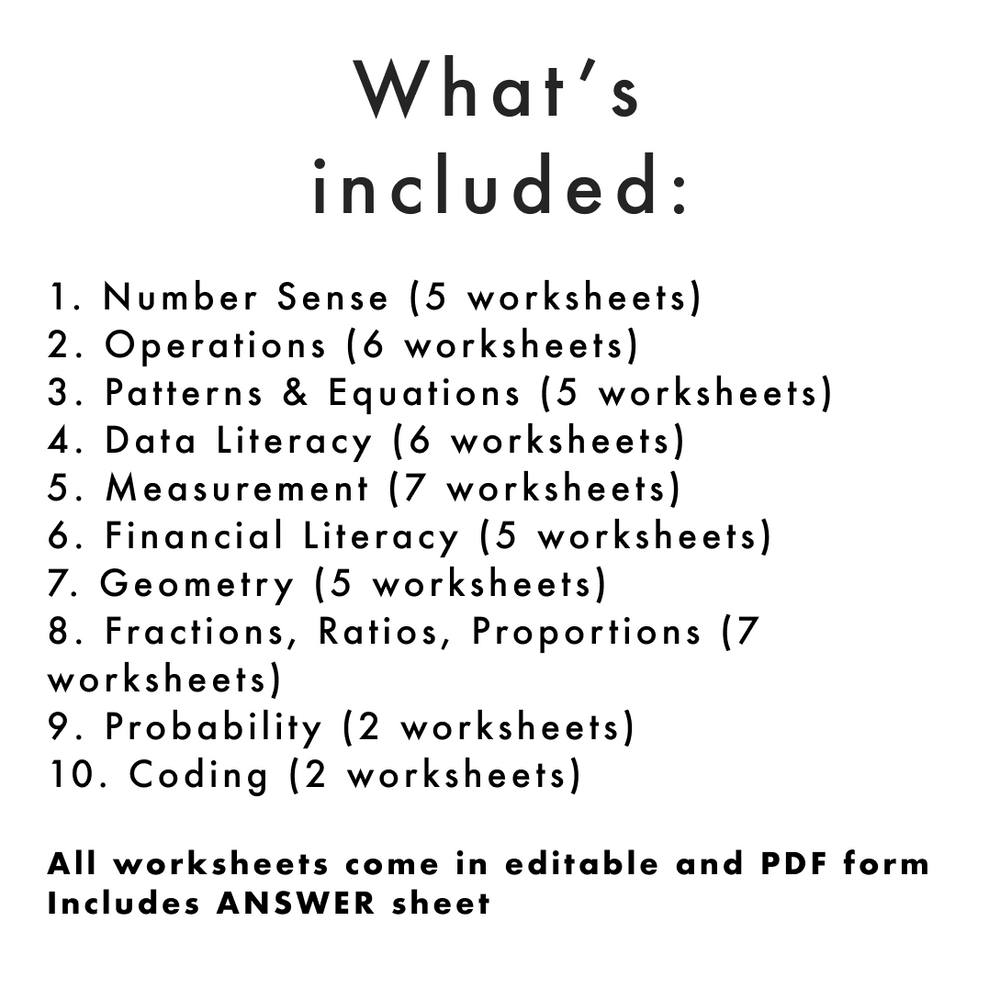 What's included:

1. Number Sense (5 worksheets)
2. Operations (6 worksheets)
3. Patterns & Equations (5 worksheets)
4. Data Literacy (6 worksheets)
5. Measurement (7 worksheets)
6. Financial Literacy (5 worksheets)
7. Geometry (5 worksheets)
8. Fractions, Ratios, Proportions (7 worksheets)
9. Probability (2 worksheets)
10. Coding (2 worksheets)

All worksheets come in editable and PDF form
Includes ANSWER sheet